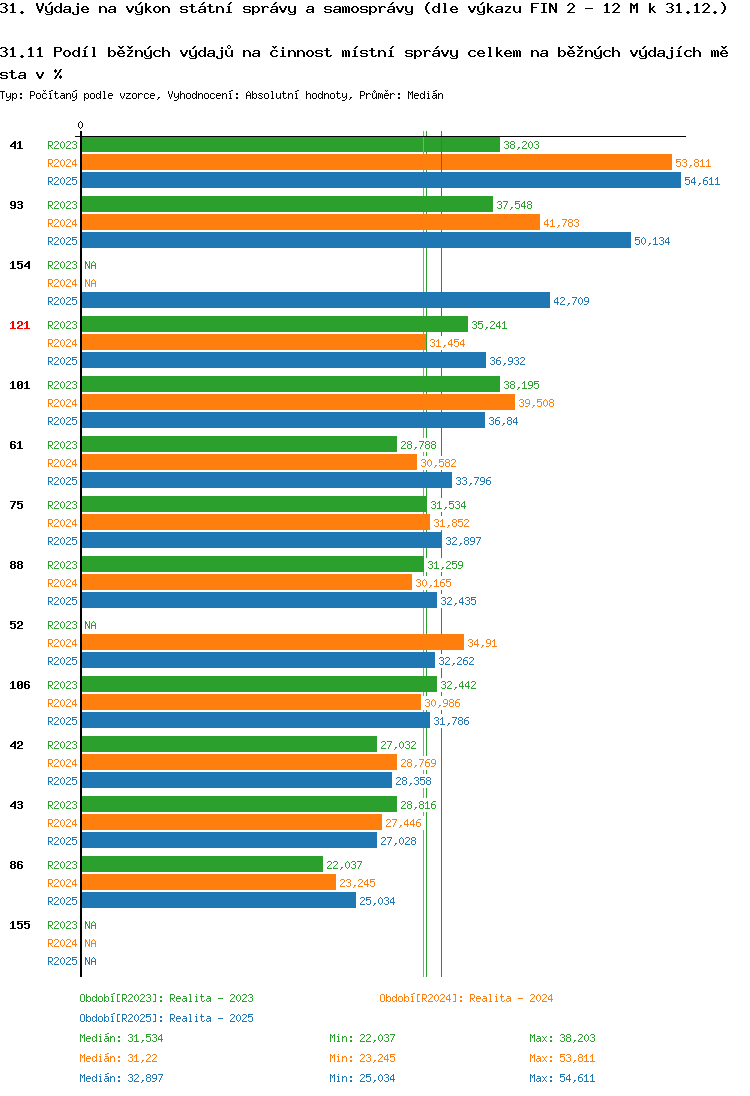 31. Výdaje na výkon státní správy a samosprávy (dle výkazu FIN 2 - 12 M k 31.12.)

31.11 Podíl běžných výdajů na činnost místní správy celkem na běžných výdajích města v %

Typ: Počítaný podle vzorce, Vyhodnocení: Absolutní hodnoty, Průměr: Medián

0

41 R2023 38,203
R2024 53,811
R2025 54,611

93 R2023 37,548
R2024 41,783
R2025 50,134

154 R2023 NA
R2024 NA
R2025 42,709

121 R2023 35,241
R2024 31,454
R2025 36,932

101 R2023 38,195
R2024 39,508
R2025 36,84

61 R2023 28,788
R2024 30,582
R2025 33,796

75 R2023 31,534
R2024 31,852
R2025 32,897

88 R2023 31,259
R2024 30,165
R2025 32,435

52 R2023 NA
R2024 34,91
R2025 32,262

106 R2023 32,442
R2024 30,986
R2025 31,786

42 R2023 27,032
R2024 28,769
R2025 28,358

43 R2023 28,816
R2024 27,446
R2025 27,028

86 R2023 22,037
R2024 23,245
R2025 25,034

155 R2023 NA
R2024 NA
R2025 NA

Období[R2023]: Realita - 2023
Období[R2024]: Realita - 2024
Období[R2025]: Realita - 2025

Medián: 31,534 Min: 22,037 Max: 38,203
Medián: 31,22 Min: 23,245 Max: 53,811
Medián: 32,897 Min: 25,034 Max: 54,611